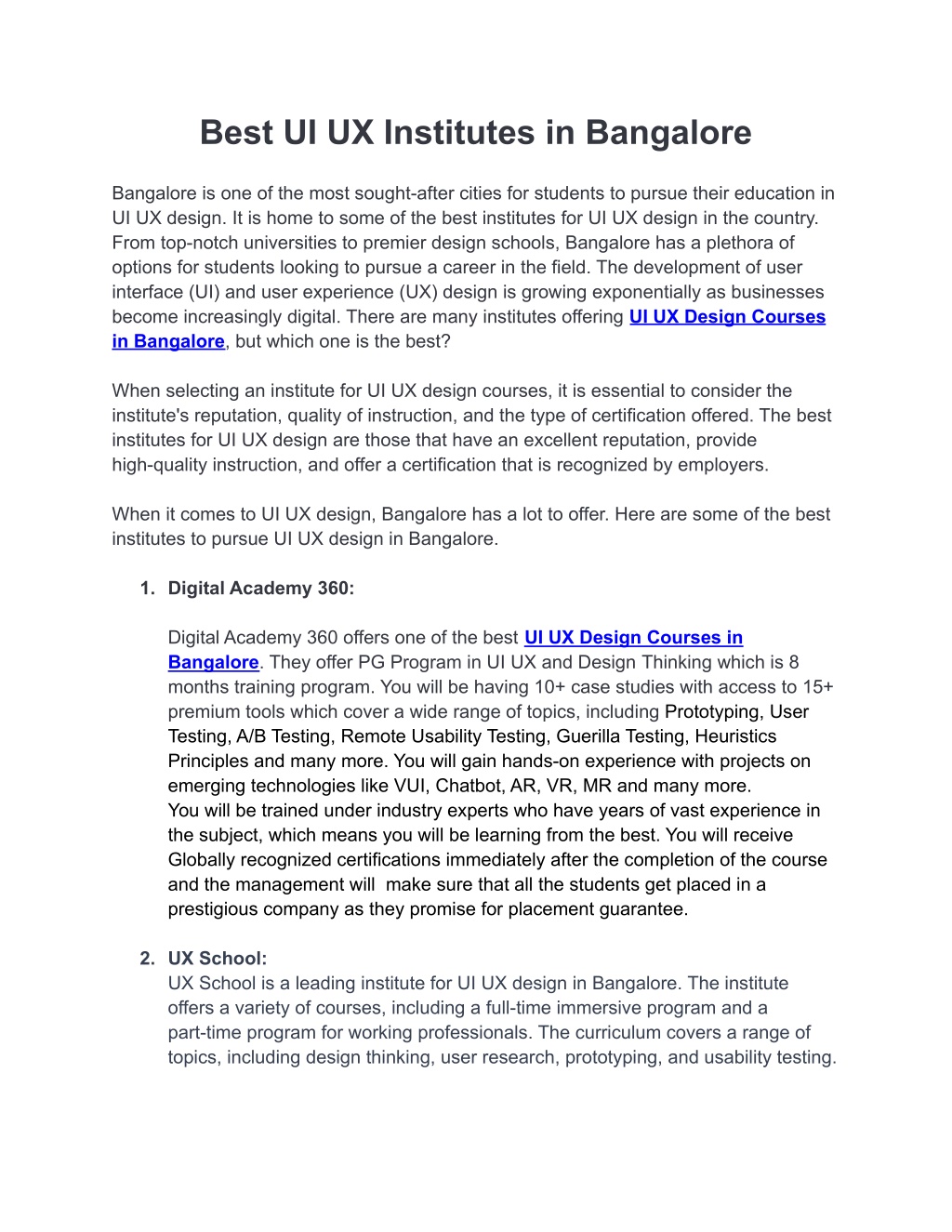 Best UI UX Institutes in Bangalore

Bangalore is one of the most sought-after cities for students to pursue their education in UI UX design. It is home to some of the best institutes for UI UX design in the country. From top-notch universities to premier design schools, Bangalore has a plethora of options for students looking to pursue a career in the field. The development of user interface (UI) and user experience (UX) design is growing exponentially as businesses become increasingly digital. There are many institutes offering UI UX Design Courses in Bangalore, but which one is the best?

When selecting an institute for UI UX design courses, it is essential to consider the institute's reputation, quality of instruction, and the type of certification offered. The best institutes for UI UX design are those that have an excellent reputation, provide high-quality instruction, and offer a certification that is recognized by employers.

When it comes to UI UX design, Bangalore has a lot to offer. Here are some of the best institutes to pursue UI UX design in Bangalore.

1. Digital Academy 360:

Digital Academy 360 offers one of the best UI UX Design Courses in Bangalore. They offer PG Program in UI UX and Design Thinking which is 8 months training program. You will be having 10+ case studies with access to 15+ premium tools which cover a wide range of topics, including Prototyping, User Testing, A/B Testing, Remote Usability Testing, Guerilla Testing, Heuristics Principles and many more. You will gain hands-on experience with projects on emerging technologies like VUI, Chatbot, AR, VR, MR and many more.
You will be trained under industry experts who have years of vast experience in the subject, which means you will be learning from the best. You will receive Globally recognized certifications immediately after the completion of the course and the management will make sure that all the students get placed in a prestigious company as they promise for placement guarantee.

2. UX School:
UX School is a leading institute for UI UX design in Bangalore. The institute offers a variety of courses, including a full-time immersive program and a part-time program for working professionals. The curriculum covers a range of topics, including design thinking, user research, prototyping, and usability testing.